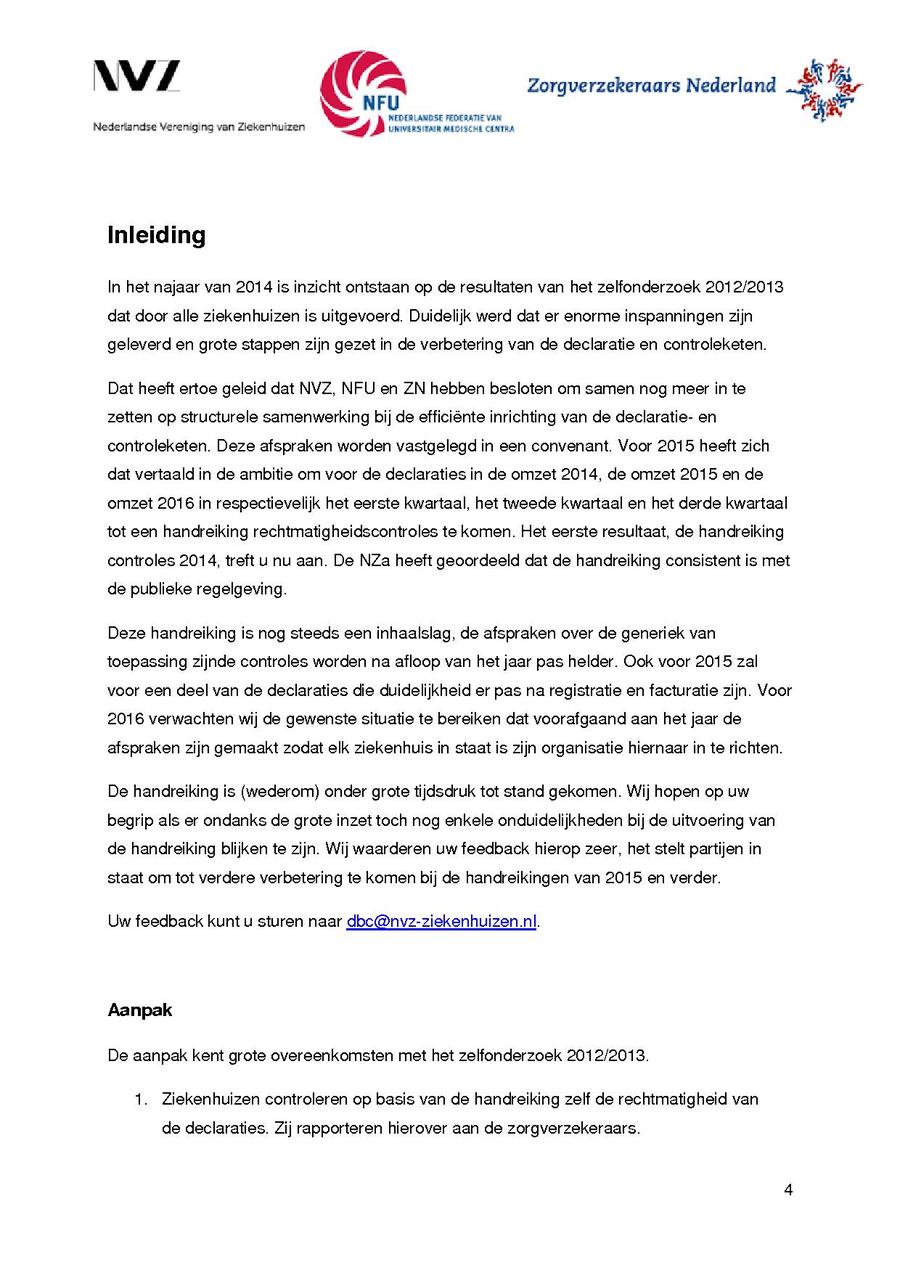 NVZ
Nederlandse Vereniging van Ziekenhuizen

NFU
NEDERLANDSE FEDERATIE VAN UNIVERSITAIR MEDISCHE CENTRA

Zorgverzekeraars Nederland

Inleiding

In het najaar van 2014 is inzicht ontstaan op de resultaten van het zelfonderzoek 2012/2013 dat door alle ziekenhuizen is uitgevoerd. Duidelijk werd dat er enorme inspanningen zijn geleverd en grote stappen zijn gezet in de verbetering van de declaratie en controleketen.

Dat heeft ertoe geleid dat NVZ, NFU en ZN hebben besloten om samen nog meer in te zetten op structurele samenwerking bij de efficiënte inrichting van de declaratie- en controleketen. Deze afspraken worden vastgelegd in een convenant. Voor 2015 heeft zich dat vertaald in de ambitie om voor de declaraties in de omzet 2014, de omzet 2015 en de omzet 2016 in respectievelijk het eerste kwartaal, het tweede kwartaal en het derde kwartaal tot een handreiking rechtmatigheidscontroles te komen. Het eerste resultaat, de handreiking controles 2014, treft u nu aan. De NZa heeft geoordeeld dat de handreiking consistent is met de publieke regelgeving.

Deze handreiking is nog steeds een inhaalslag, de afspraken over de generiek van toepassing zijnde controles worden na afloop van het jaar pas helder. Ook voor 2015 zal voor een deel van de declaraties die duidelijkheid er pas na registratie en facturatie zijn. Voor 2016 verwachten wij de gewenste situatie te bereiken dat voorafgaand aan het jaar de afspraken zijn gemaakt zodat elk ziekenhuis in staat is zijn organisatie hiernaar in te richten.

De handreiking is (wederom) onder grote tijdsdruk tot stand gekomen. Wij hopen op uw begrip als er ondanks de grote inzet toch nog enkele onduidelijkheden bij de uitvoering van de handreiking blijken te zijn. Wij waarderen uw feedback hierop zeer, het stelt partijen in staat om tot verdere verbetering te komen bij de handreikingen van 2015 en verder.

Uw feedback kunt u sturen naar dbc@nvz-ziekenhuizen.nl.

Aanpak

De aanpak kent grote overeenkomsten met het zelfonderzoek 2012/2013.

1. Ziekenhuizen controleren op basis van de handreiking zelf de rechtmatigheid van de declaraties. Zij rapporteren hierover aan de zorgverzekeraars.

4